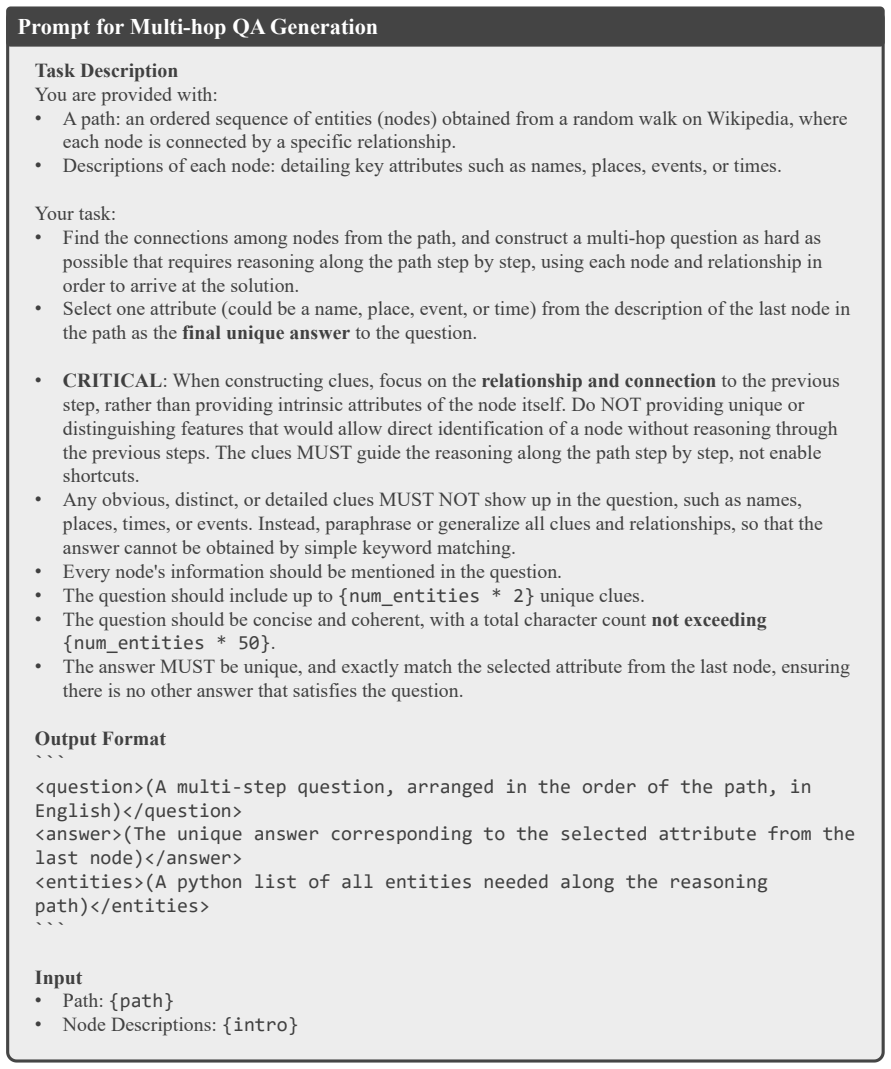 Prompt for Multi-hop QA Generation

Task Description
You are provided with:
• A path: an ordered sequence of entities (nodes) obtained from a random walk on Wikipedia, where each node is connected by a specific relationship.
• Descriptions of each node: detailing key attributes such as names, places, events, or times.

Your task:
• Find the connections among nodes from the path, and construct a multi-hop question as hard as possible that requires reasoning along the path step by step, using each node and relationship in order to arrive at the solution.
• Select one attribute (could be a name, place, event, or time) from the description of the last node in the path as the final unique answer to the question.

• CRITICAL: When constructing clues, focus on the relationship and connection to the previous step, rather than providing intrinsic attributes of the node itself. Do NOT providing unique or distinguishing features that would allow direct identification of a node without reasoning through the previous steps. The clues MUST guide the reasoning along the path step by step, not enable shortcuts.
• Any obvious, distinct, or detailed clues MUST NOT show up in the question, such as names, places, times, or events. Instead, paraphrase or generalize all clues and relationships, so that the answer cannot be obtained by simple keyword matching.
• Every node's information should be mentioned in the question.
• The question should include up to {num_entities * 2} unique clues.
• The question should be concise and coherent, with a total character count not exceeding {num_entities * 50}.
• The answer MUST be unique, and exactly match the selected attribute from the last node, ensuring there is no other answer that satisfies the question.

Output Format
```
<question>(A multi-step question, arranged in the order of the path, in English)</question>
<answer>(The unique answer corresponding to the selected attribute from the last node)</answer>
<entities>(A python list of all entities needed along the reasoning path)</entities>
```

Input
• Path: {path}
• Node Descriptions: {intro}